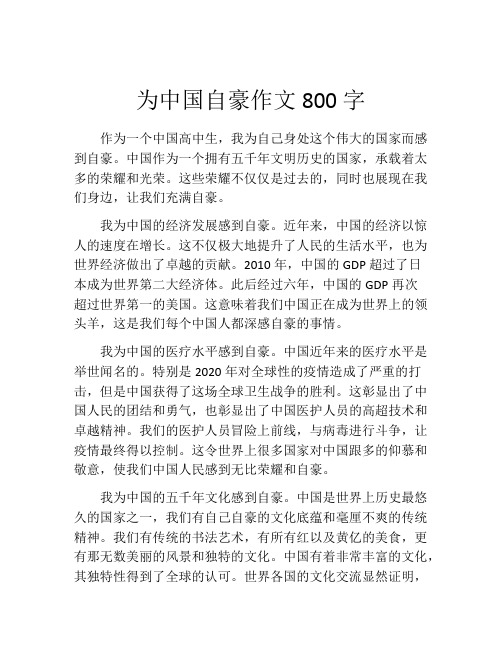 为中国自豪作文 800 字

作为一个中国高中生，我为自己身处这个伟大的国家而感到自豪。中国作为一个拥有五千年文明历史的国家，承载着太多的荣耀和光荣。这些荣耀不仅仅是过去的，同时也展现在我们身边，让我们充满自豪。

我为中国的经济发展感到自豪。近年来，中国的经济以惊人的速度在增长。这不仅极大地提升了人民的生活水平，也为世界经济做出了卓越的贡献。2010 年，中国的 GDP 超过了日本成为世界第二大经济体。此后经过六年，中国的 GDP 再次超过世界第一的美国。这意味着我们中国正在成为世界上的领头羊，这是我们每个中国人都深感自豪的事情。

我为中国的医疗水平感到自豪。中国近年来的医疗水平是举世闻名的。特别是 2020 年对全球性的疫情造成了严重的打击，但是中国获得了这场全球卫生战争的胜利。这彰显出了中国人民的团结和勇气，也彰显出了中国医护人员的高超技术和卓越精神。我们的医护人员冒险上前线，与病毒进行斗争，让疫情最终得以控制。这令世界上很多国家对中国跟多的仰慕和敬意，使我们中国人民感到无比荣耀和自豪。

我为中国的五千年文化感到自豪。中国是世界上历史最悠久的国家之一，我们有自己自豪的文化底蕴和毫厘不爽的传统精神。我们有传统的书法艺术，有所有红以及黄亿的美食，更有那无数美丽的风景和独特的文化。中国有着非常丰富的文化，其独特性得到了全球的认可。世界各国的文化交流显然证明，